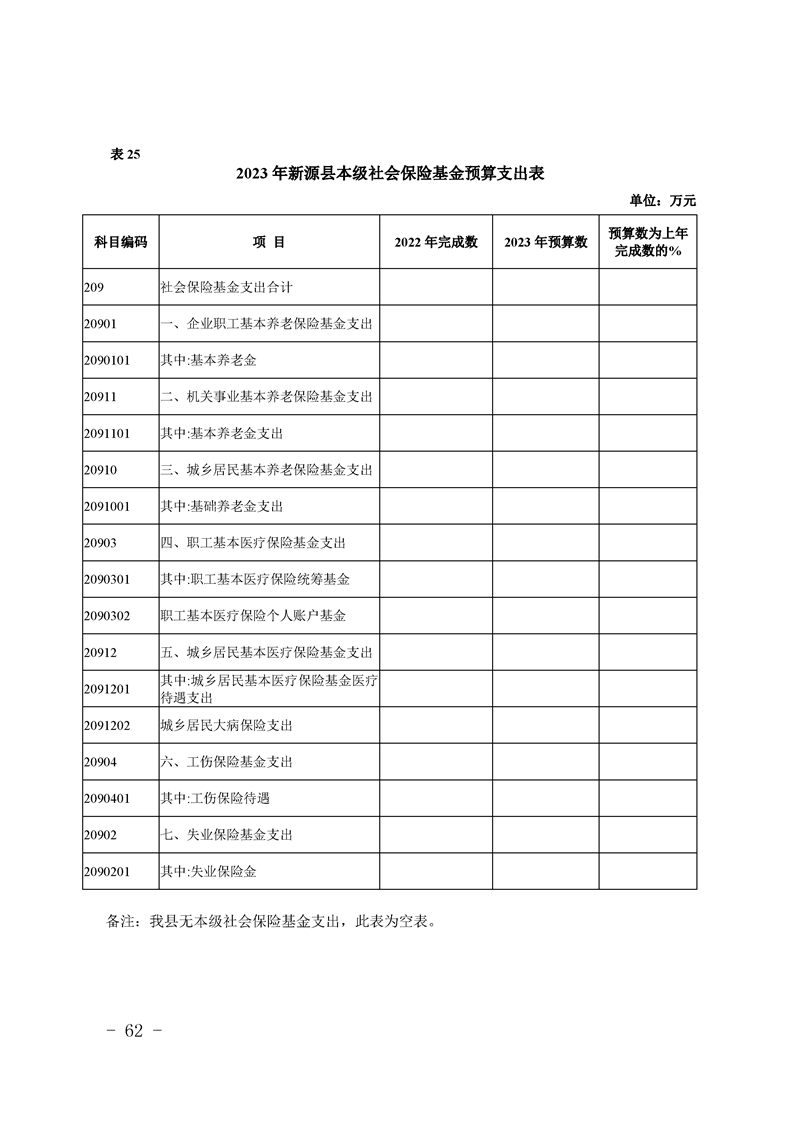 表 25

2023 年新源县本级社会保险基金预算支出表

单位：万元

| 科目编码 | 项 目 | 2022 年完成数 | 2023 年预算数 | 预算数为上年完成数的% |
|---|---|---|---|---|
| 209 | 社会保险基金支出合计 | | | |
| 20901 | 一、企业职工基本养老保险基金支出 | | | |
| 2090101 | 其中:基本养老金 | | | |
| 20911 | 二、机关事业基本养老保险基金支出 | | | |
| 2091101 | 其中:基本养老金支出 | | | |
| 20910 | 三、城乡居民基本养老保险基金支出 | | | |
| 2091001 | 其中:基础养老金支出 | | | |
| 20903 | 四、职工基本医疗保险基金支出 | | | |
| 2090301 | 其中:职工基本医疗保险统筹基金 | | | |
| 2090302 | 职工基本医疗保险个人账户基金 | | | |
| 20912 | 五、城乡居民基本医疗保险基金支出 | | | |
| 2091201 | 其中:城乡居民基本医疗保险基金医疗待遇支出 | | | |
| 2091202 | 城乡居民大病保险支出 | | | |
| 20904 | 六、工伤保险基金支出 | | | |
| 2090401 | 其中:工伤保险待遇 | | | |
| 20902 | 七、失业保险基金支出 | | | |
| 2090201 | 其中:失业保险金 | | | |

备注：我县无本级社会保险基金支出，此表为空表。

- 62 -